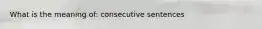 What is the meaning of: consecutive sentences